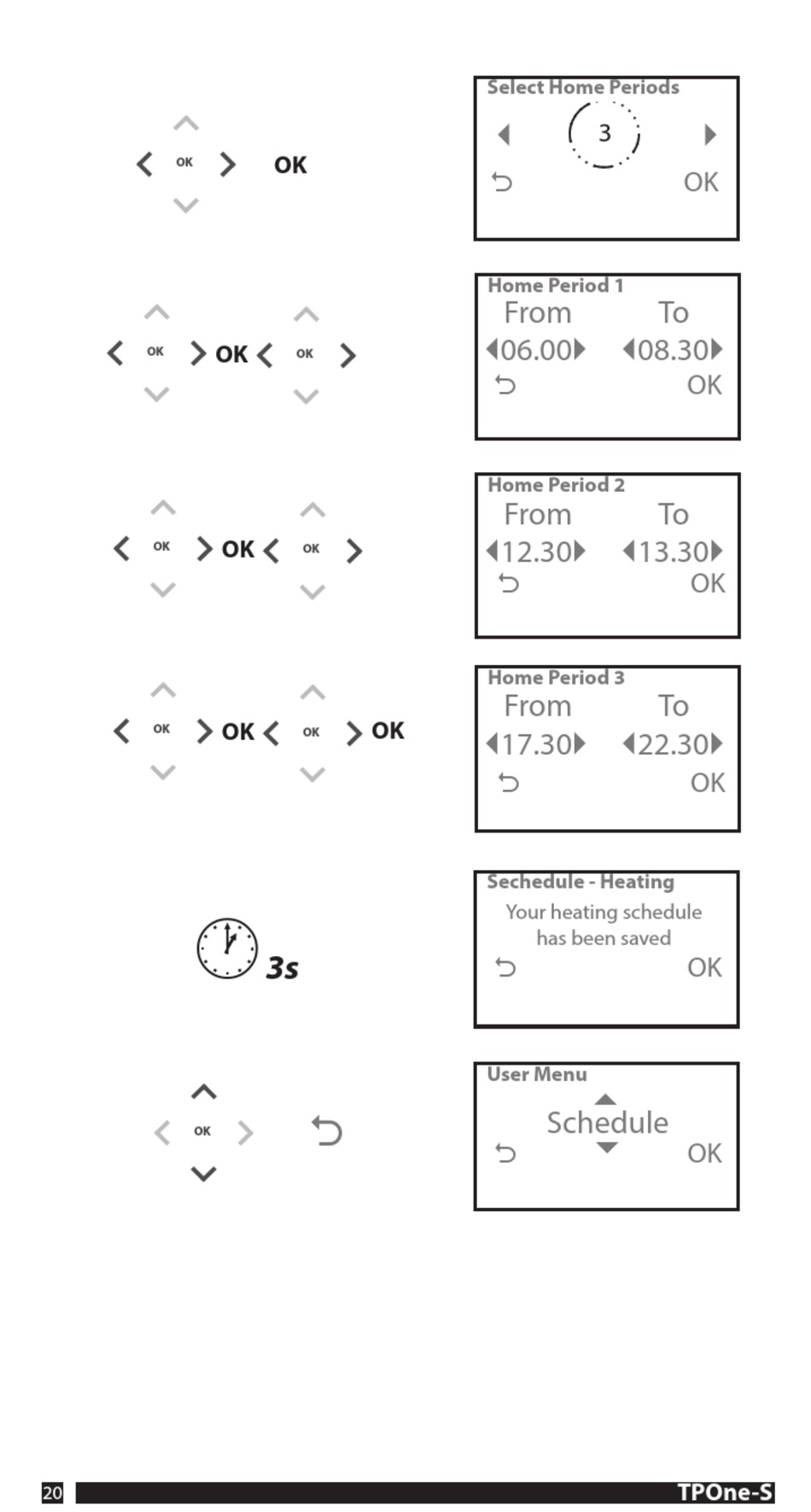 OK OK

Select Home Periods
3
OK

OK OK OK

Home Period 1
From To
06.00 08.30
OK

OK OK OK

Home Period 2
From To
12.30 13.30
OK

OK OK OK OK

Home Period 3
From To
17.30 22.30
OK

3s

Sechedule - Heating
Your heating schedule has been saved
OK

OK

User Menu
Schedule
OK

20 TPOne-S